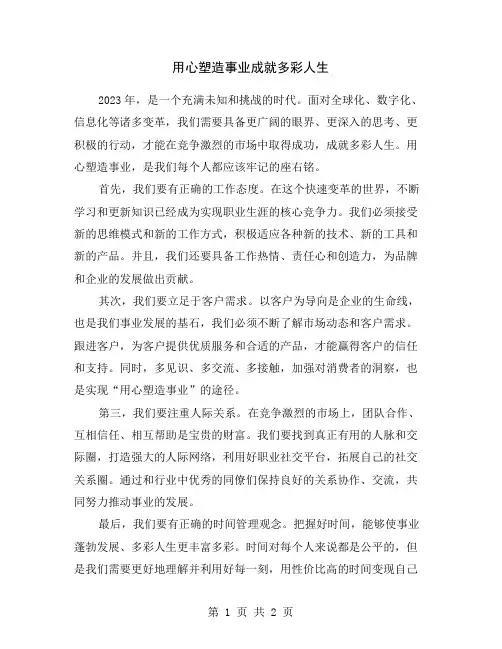 用心塑造事业成就多彩人生

2023年，是一个充满未知和挑战的时代。面对全球化、数字化、信息化等诸多变革，我们需要具备更广阔的眼界、更深入的思考、更积极的行动，才能在竞争激烈的市场中取得成功，成就多彩人生。用心塑造事业，是我们每个人都应该牢记的座右铭。

首先，我们要有正确的工作态度。在这个快速变革的世界，不断学习和更新知识已经成为实现职业生涯的核心竞争力。我们必须接受新的思维模式和新的工作方式，积极适应各种新的技术、新的工具和新的产品。并且，我们还要具备工作热情、责任心和创造力，为品牌和企业的发展做出贡献。

其次，我们要立足于客户需求。以客户为导向是企业的生命线，也是我们事业发展的基石，我们必须不断了解市场动态和客户需求。跟进客户，为客户提供优质服务和合适的产品，才能赢得客户的信任和支持。同时，多见识、多交流、多接触，加强对消费者的洞察，也是实现“用心塑造事业”的途径。

第三，我们要注重人际关系。在竞争激烈的市场上，团队合作、互相信任、相互帮助是宝贵的财富。我们要找到真正有用的人脉和交际圈，打造强大的人际网络，利用好职业社交平台，拓展自己的社交关系圈。通过和行业中优秀的同僚们保持良好的关系协作、交流，共同努力推动事业的发展。

最后，我们要有正确的时间管理观念。把握好时间，能够使事业蓬勃发展、多彩人生更丰富多彩。时间对每个人来说都是公平的，但是我们需要更好地理解并利用好每一刻，用性价比高的时间变现自己

第 1 页 共 2 页